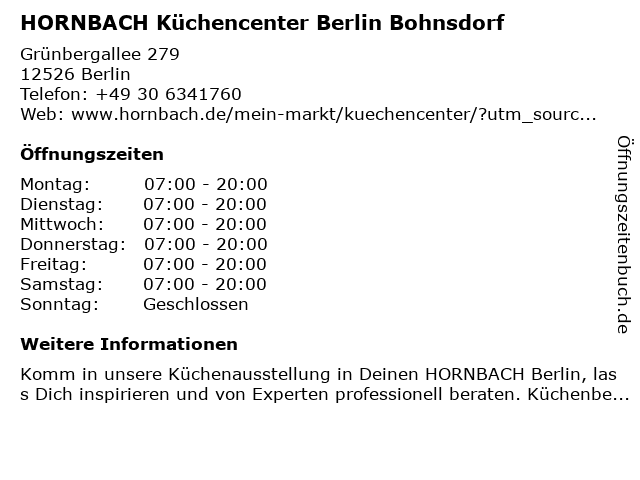 HORNBACH Küchencenter Berlin Bohnsdorf

Grünbergallee 279
12526 Berlin
Telefon: +49 30 6341760
Web: www.hornbach.de/mein-markt/kuechencenter/?utm_sourc...

Öffnungszeiten

Montag: 07:00 - 20:00
Dienstag: 07:00 - 20:00
Mittwoch: 07:00 - 20:00
Donnerstag: 07:00 - 20:00
Freitag: 07:00 - 20:00
Samstag: 07:00 - 20:00
Sonntag: Geschlossen

Weitere Informationen

Komm in unsere Küchenausstellung in Deinen HORNBACH Berlin, lass Dich inspirieren und von Experten professionell beraten. Küchenbe...

Öffnungszeitenbuch.de